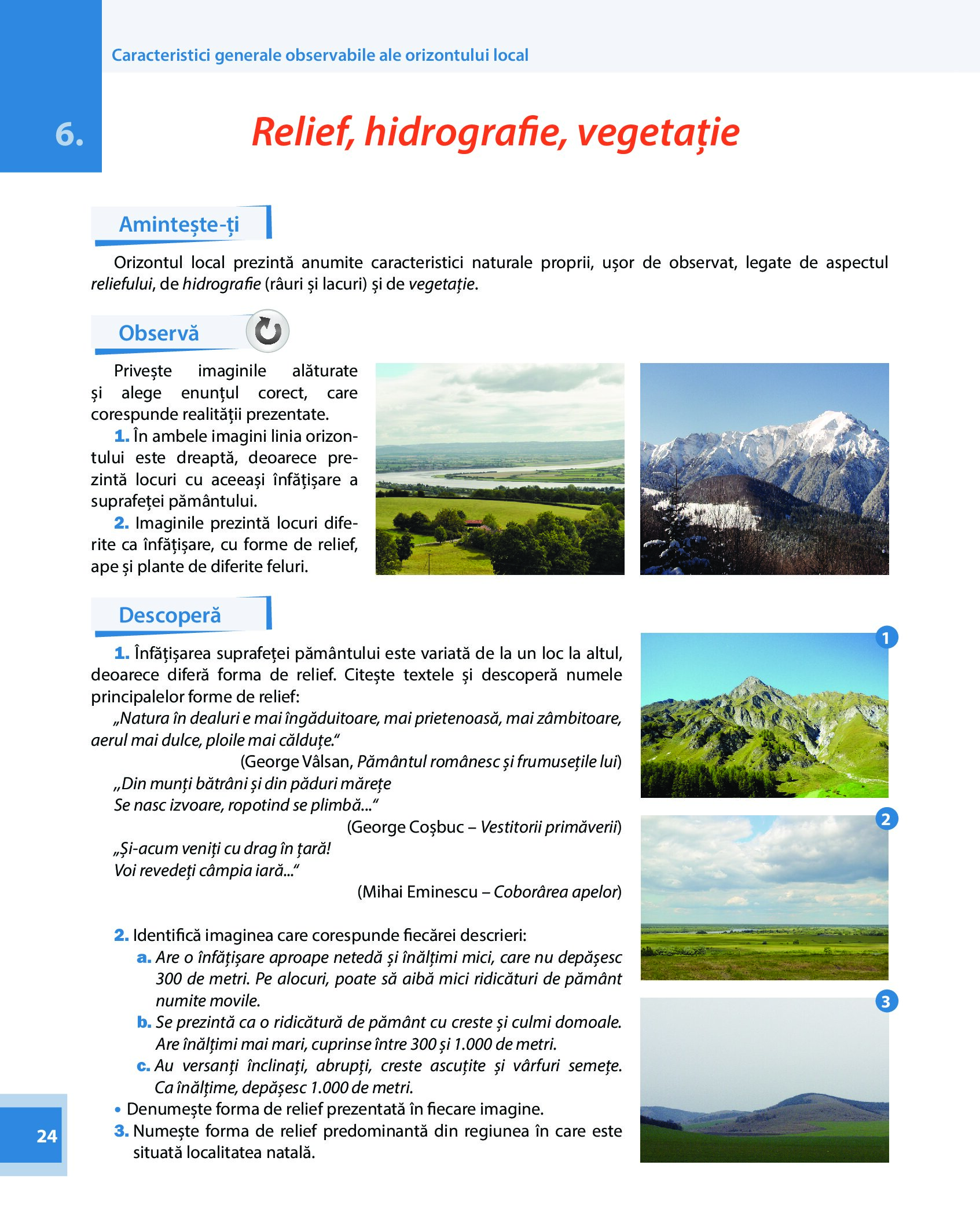 Caracteristici generale observabile ale orizontului local

6.

Relief, hidrografie, vegetație

Amintește-ți

Orizontul local prezintă anumite caracteristici naturale proprii, ușor de observat, legate de aspectul reliefului, de hidrografie (râuri și lacuri) și de vegetație.

Observă

Privește imaginile alăturate și alege enunțul corect, care corespunde realității prezentate.

1. În ambele imagini linia orizontului este dreaptă, deoarece prezintă locuri cu aceeași înfățișare a suprafeței pământului.

2. Imaginile prezintă locuri diferite ca înfățișare, cu forme de relief, ape și plante de diferite feluri.

Descoperă

1. Înfățișarea suprafeței pământului este variată de la un loc la altul, deoarece diferă forma de relief. Citește textele și descoperă numele principalelor forme de relief:

„Natura în dealuri e mai îngăduitoare, mai prietenoasă, mai zâmbitoare, aerul mai dulce, ploile mai călduțe.“

(George Vâlsan, Pământul românesc și frumusețile lui)

„Din munți bătrâni și din păduri mărețe
Se nasc izvoare, ropotind se plimbă...“

(George Coșbuc – Vestitorii primăverii)

„Și-acum veniți cu drag în țară!
Voi revedeți câmpia iară...“

(Mihai Eminescu – Coborârea apelor)

2. Identifică imaginea care corespunde fiecărei descrieri:

a. Are o înfățișare aproape netedă și înălțimi mici, care nu depășesc 300 de metri. Pe alocuri, poate să aibă mici ridicături de pământ numite movile.

b. Se prezintă ca o ridicătură de pământ cu creste și culmi domoale. Are înălțimi mai mari, cuprinse între 300 și 1.000 de metri.

c. Au versanți înclinați, abrupți, creste ascuțite și vârfuri semețe. Ca înălțime, depășesc 1.000 de metri.

• Denumește forma de relief prezentată în fiecare imagine.

3. Numește forma de relief predominantă din regiunea în care este situată localitatea natală.

1

2

3

24